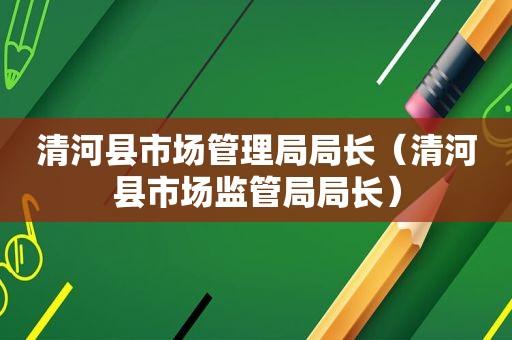 清河县市场管理局局长（清河县市场监管局局长）